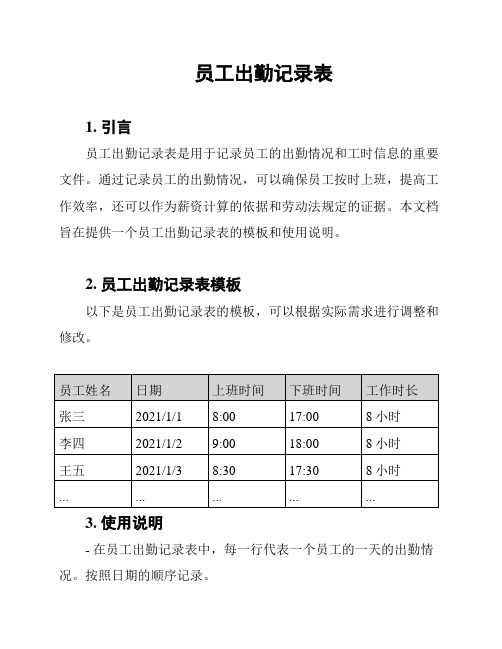 员工出勤记录表

1. 引言

员工出勤记录表是用于记录员工的出勤情况和工时信息的重要文件。通过记录员工的出勤情况，可以确保员工按时上班，提高工作效率，还可以作为薪资计算的依据和劳动法规定的证据。本文档旨在提供一个员工出勤记录表的模板和使用说明。

2. 员工出勤记录表模板

以下是员工出勤记录表的模板，可以根据实际需求进行调整和修改。

| 员工姓名 | 日期 | 上班时间 | 下班时间 | 工作时长 |
|---|---|---|---|---|
| 张三 | 2021/1/1 | 8:00 | 17:00 | 8 小时 |
| 李四 | 2021/1/2 | 9:00 | 18:00 | 8 小时 |
| 王五 | 2021/1/3 | 8:30 | 17:30 | 8 小时 |
| ... | ... | ... | ... | ... |

3. 使用说明

- 在员工出勤记录表中，每一行代表一个员工的一天的出勤情况。按照日期的顺序记录。